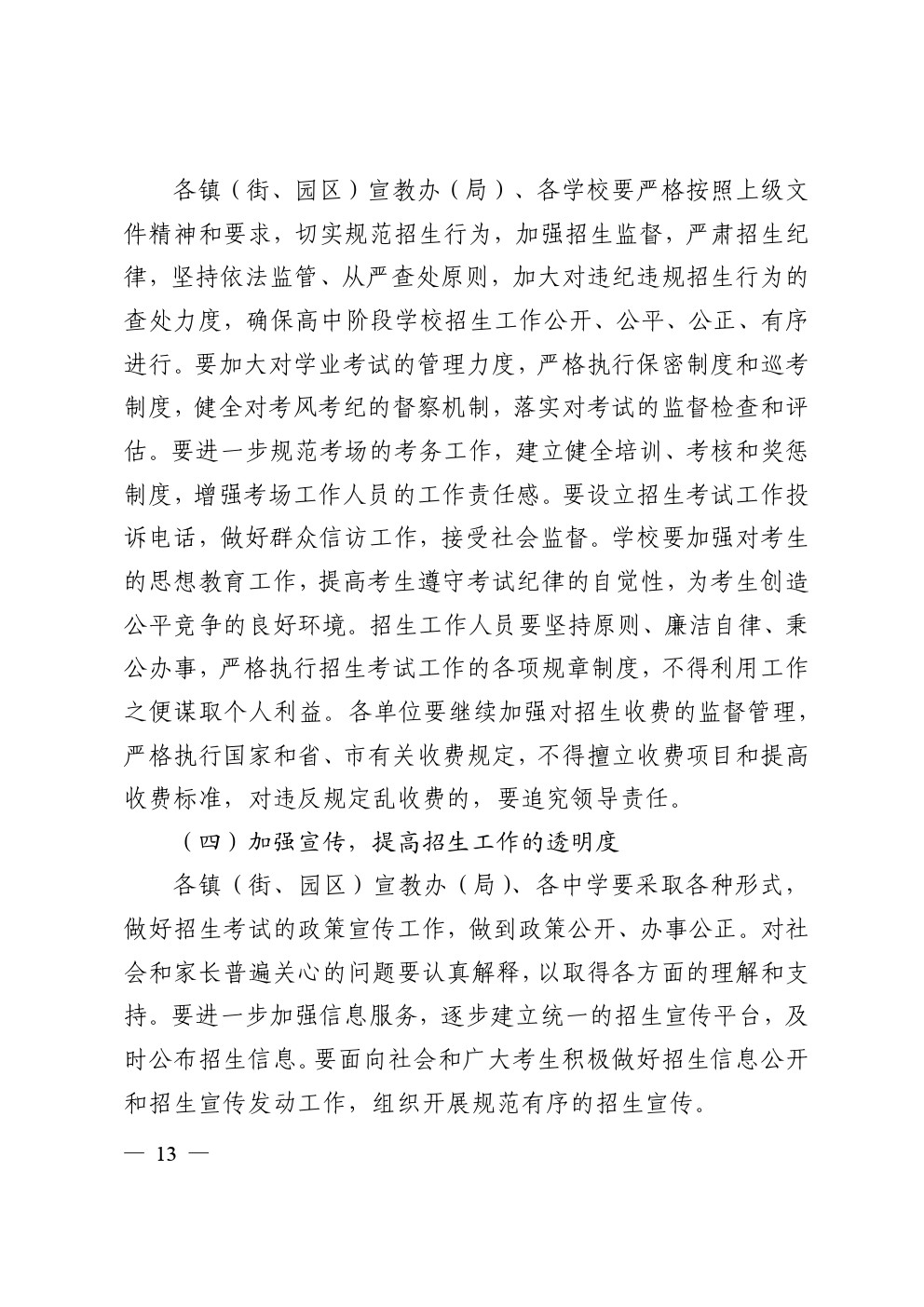 各镇（街、园区）宣教办（局）、各学校要严格按照上级文件精神和要求，切实规范招生行为，加强招生监督，严肃招生纪律，坚持依法监管、从严查处原则，加大对违纪违规招生行为的查处力度，确保高中阶段学校招生工作公开、公平、公正、有序进行。要加大对学业考试的管理力度，严格执行保密制度和巡考制度，健全对考风考纪的督察机制，落实对考试的监督检查和评估。要进一步规范考场的考务工作，建立健全培训、考核和奖惩制度，增强考场工作人员的工作责任感。要设立招生考试工作投诉电话，做好群众信访工作，接受社会监督。学校要加强对考生的思想教育工作，提高考生遵守考试纪律的自觉性，为考生创造公平竞争的良好环境。招生工作人员要坚持原则、廉洁自律、秉公办事，严格执行招生考试工作的各项规章制度，不得利用工作之便谋取个人利益。各单位要继续加强对招生收费的监督管理，严格执行国家和省、市有关收费规定，不得擅立收费项目和提高收费标准，对违反规定乱收费的，要追究领导责任。

（四）加强宣传，提高招生工作的透明度

各镇（街、园区）宣教办（局）、各中学要采取各种形式，做好招生考试的政策宣传工作，做到政策公开、办事公正。对社会和家长普遍关心的问题要认真解释，以取得各方面的理解和支持。要进一步加强信息服务，逐步建立统一的招生宣传平台，及时公布招生信息。要面向社会和广大考生积极做好招生信息公开和招生宣传发动工作，组织开展规范有序的招生宣传。

— 13 —